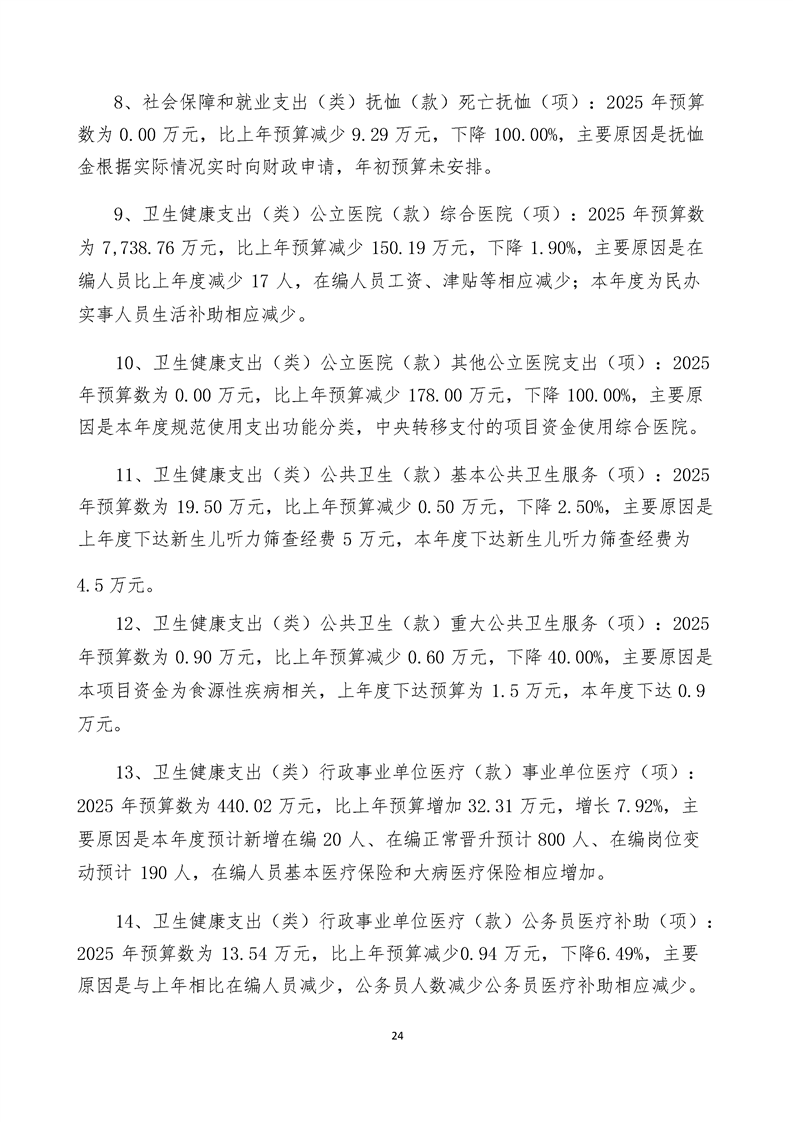 8、社会保障和就业支出（类）抚恤（款）死亡抚恤（项）：2025 年预算数为 0.00 万元，比上年预算减少 9.29 万元，下降 100.00%，主要原因是抚恤金根据实际情况实时向财政申请，年初预算未安排。

9、卫生健康支出（类）公立医院（款）综合医院（项）：2025 年预算数为 7,738.76 万元，比上年预算减少 150.19 万元，下降 1.90%，主要原因是在编人员比上年度减少 17 人，在编人员工资、津贴等相应减少；本年度为民办实事人员生活补助相应减少。

10、卫生健康支出（类）公立医院（款）其他公立医院支出（项）：2025 年预算数为 0.00 万元，比上年预算减少 178.00 万元，下降 100.00%，主要原因是本年度规范使用支出功能分类，中央转移支付的项目资金使用综合医院。

11、卫生健康支出（类）公共卫生（款）基本公共卫生服务（项）：2025 年预算数为 19.50 万元，比上年预算减少 0.50 万元，下降 2.50%，主要原因是上年度下达新生儿听力筛查经费 5 万元，本年度下达新生儿听力筛查经费为 4.5 万元。

12、卫生健康支出（类）公共卫生（款）重大公共卫生服务（项）：2025 年预算数为 0.90 万元，比上年预算减少 0.60 万元，下降 40.00%，主要原因是本项目资金为食源性疾病相关，上年度下达预算为 1.5 万元，本年度下达 0.9 万元。

13、卫生健康支出（类）行政事业单位医疗（款）事业单位医疗（项）：2025 年预算数为 440.02 万元，比上年预算增加 32.31 万元，增长 7.92%，主要原因是本年度预计新增在编 20 人、在编正常晋升预计 800 人、在编岗位变动预计 190 人，在编人员基本医疗保险和大病医疗保险相应增加。

14、卫生健康支出（类）行政事业单位医疗（款）公务员医疗补助（项）：2025 年预算数为 13.54 万元，比上年预算减少0.94 万元，下降6.49%，主要原因是与上年相比在编人员减少，公务员人数减少公务员医疗补助相应减少。

24